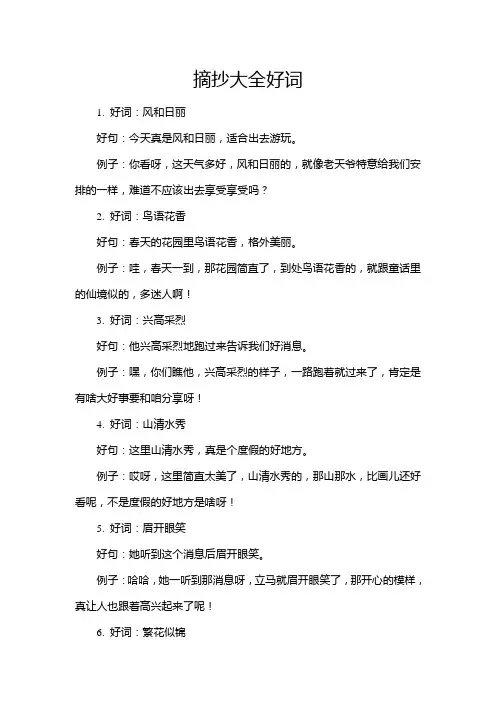 摘抄大全好词

1. 好词：风和日丽

好句：今天真是风和日丽，适合出去游玩。

例子：你看呀，这天气多好，风和日丽的，就像老天爷特意给我们安排的一样，难道不应该出去享受享受吗？

2. 好词：鸟语花香

好句：春天的花园里鸟语花香，格外美丽。

例子：哇，春天一到，那花园简直了，到处鸟语花香的，就跟童话里的仙境似的，多迷人啊！

3. 好词：兴高采烈

好句：他兴高采烈地跑过来告诉我们好消息。

例子：嘿，你们瞧他，兴高采烈的样子，一路跑着就过来了，肯定是有啥大好事要和咱分享呀！

4. 好词：山清水秀

好句：这里山清水秀，真是个度假的好地方。

例子：哎呀，这里简直太美了，山清水秀的，那山那水，比画儿还好看呢，不是度假的好地方是啥呀！

5. 好词：眉开眼笑

好句：她听到这个消息后眉开眼笑。

例子：哈哈，她一听到那消息呀，立马就眉开眼笑了，那开心的模样，真让人也跟着高兴起来了呢！

6. 好词：繁花似锦